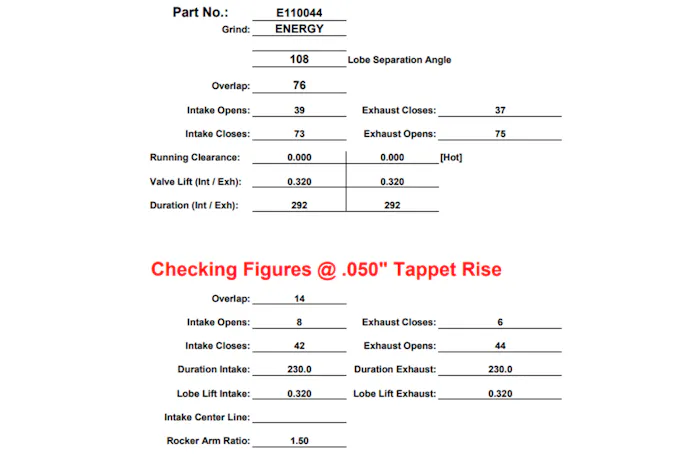 Part No.: E110044

Grind: ENERGY

108 Lobe Separation Angle

Overlap: 76

Intake Opens: 39 Exhaust Closes: 37

Intake Closes: 73 Exhaust Opens: 75

Running Clearance: 0.000 0.000 [Hot]

Valve Lift (Int / Exh): 0.320 0.320

Duration (Int / Exh): 292 292

Checking Figures @ .050" Tappet Rise

Overlap: 14

Intake Opens: 8 Exhaust Closes: 6

Intake Closes: 42 Exhaust Opens: 44

Duration Intake: 230.0 Duration Exhaust: 230.0

Lobe Lift Intake: 0.320 Lobe Lift Exhaust: 0.320

Intake Center Line:

Rocker Arm Ratio: 1.50